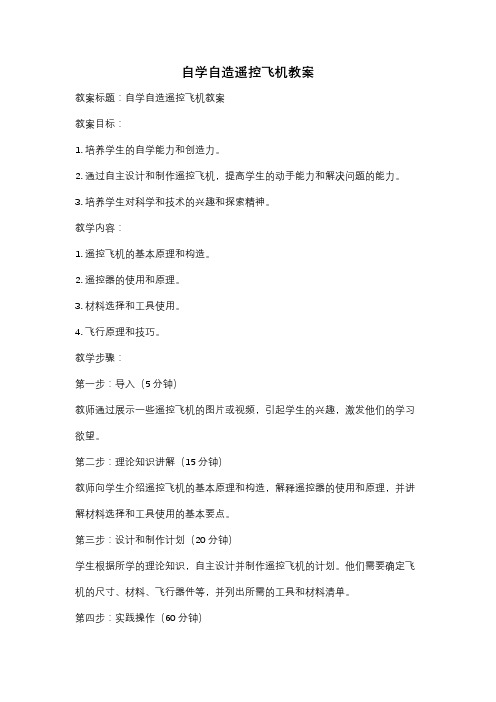 自学自造遥控飞机教案

教案标题：自学自造遥控飞机教案

教案目标：

1. 培养学生的自学能力和创造力。

2. 通过自主设计和制作遥控飞机，提高学生的动手能力和解决问题的能力。

3. 培养学生对科学和技术的兴趣和探索精神。

教学内容：

1. 遥控飞机的基本原理和构造。

2. 遥控器的使用和原理。

3. 材料选择和工具使用。

4. 飞行原理和技巧。

教学步骤：

第一步：导入（5 分钟）

教师通过展示一些遥控飞机的图片或视频，引起学生的兴趣，激发他们的学习欲望。

第二步：理论知识讲解（15 分钟）

教师向学生介绍遥控飞机的基本原理和构造，解释遥控器的使用和原理，并讲解材料选择和工具使用的基本要点。

第三步：设计和制作计划（20 分钟）

学生根据所学的理论知识，自主设计并制作遥控飞机的计划。他们需要确定飞机的尺寸、材料、飞行器件等，并列出所需的工具和材料清单。

第四步：实践操作（60 分钟）